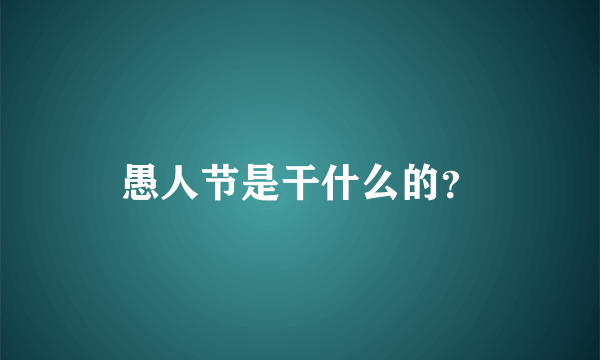 愚人节是干什么的?